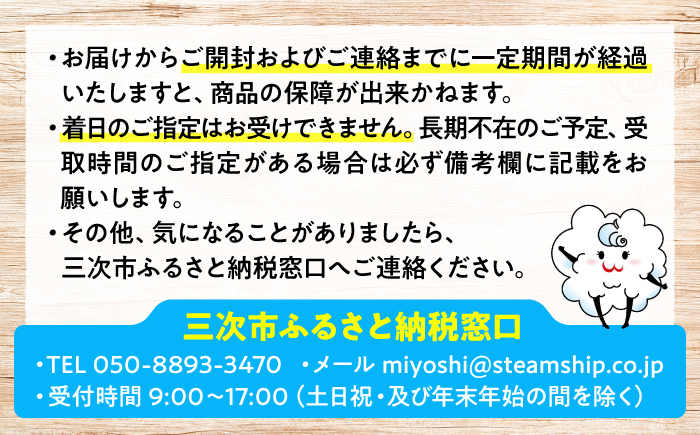 ・お届けからご開封およびご連絡までに一定期間が経過いたしますと、商品の保障が出来かねます。

・着日のご指定はお受けできません。長期不在のご予定、受取時間のご指定がある場合は必ず備考欄に記載をお願いします。

・その他、気になることがありましたら、三次市ふるさと納税窓口へご連絡ください。

三次市ふるさと納税窓口

・TEL 050-8893-3470　・メール miyoshi@steamship.co.jp

・受付時間 9:00～17:00（土日祝・及び年末年始の間を除く）